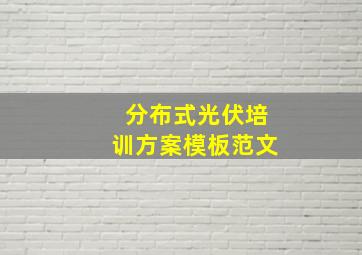 分布式光伏培训方案模板范文